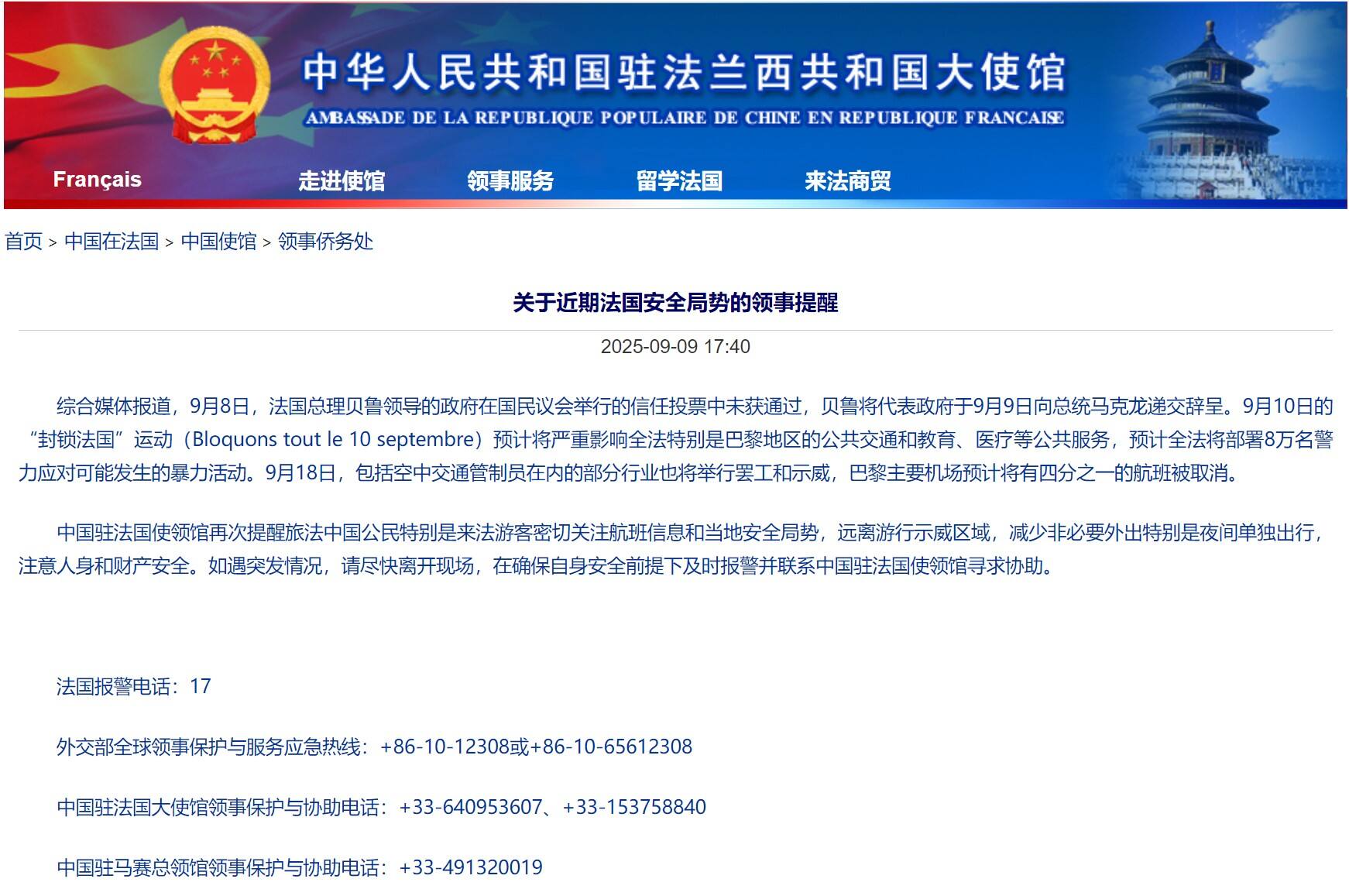 中华人民共和国驻法兰西共和国大使馆
AMBASSADE DE LA REPUBLIQUE POPULAIRE DE CHINE EN REPUBLIQUE FRANCAISE

Français
走进使馆
领事服务
留学法国
来法商贸

首页 > 中国在法国 > 中国使馆 > 领事侨务处

关于近期法国安全局势的领事提醒

2025-09-09 17:40

综合媒体报道，9月8日，法国总理贝鲁领导的政府在国民议会举行的信任投票中未获通过，贝鲁将代表政府于9月9日向总统马克龙递交辞呈。9月10日的“封锁法国”运动（Bloquons tout le 10 septembre）预计将严重影响全法特别是巴黎地区的公共交通和教育、医疗等公共服务，预计全法将部署8万名警力应对可能发生的暴力活动。9月18日，包括空中交通管制员在内的部分行业也将举行罢工和示威，巴黎主要机场预计将有四分之一的航班被取消。

中国驻法国使领馆再次提醒旅法中国公民特别是来法游客密切关注航班信息和当地安全局势，远离游行示威区域，减少非必要外出特别是夜间单独出行，注意人身和财产安全。如遇突发情况，请尽快离开现场，在确保自身安全前提下及时报警并联系中国驻法国使领馆寻求协助。

法国报警电话：17

外交部全球领事保护与服务应急热线：+86-10-12308或+86-10-65612308

中国驻法国大使馆领事保护与协助电话：+33-640953607、+33-153758840

中国驻马赛总领馆领事保护与协助电话：+33-491320019